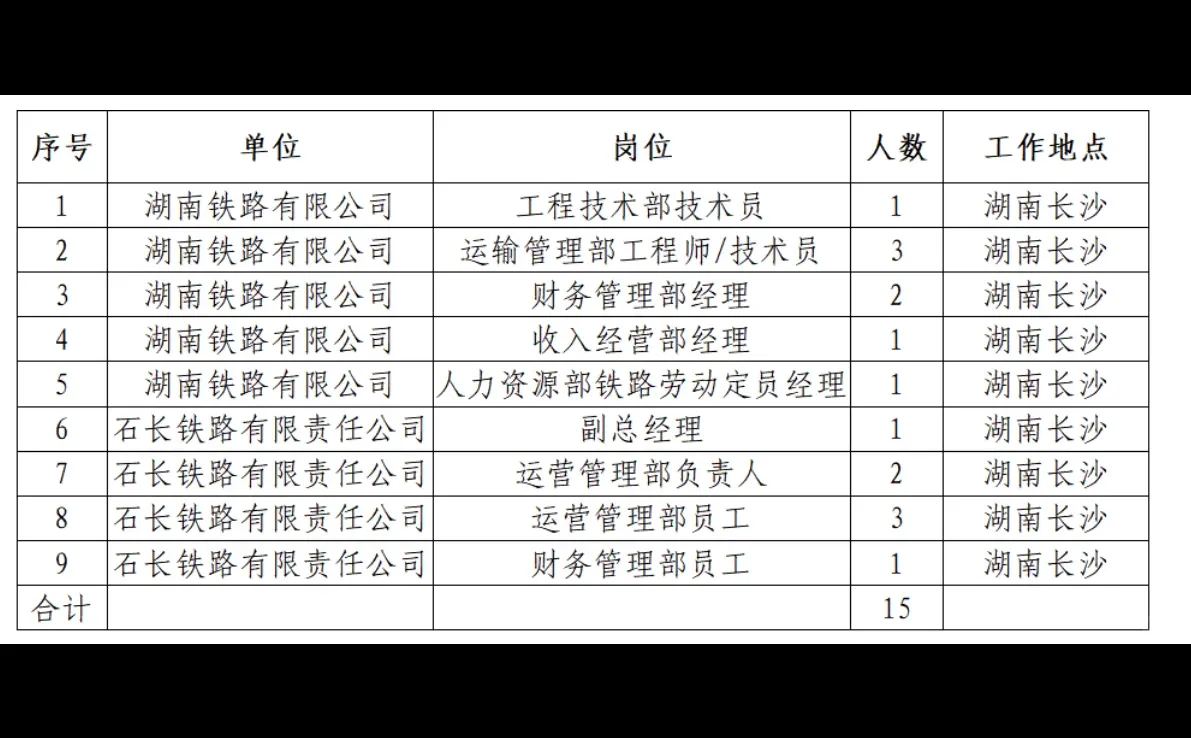 | 序号 | 单位 | 岗位 | 人数 | 工作地点 |
|---|---|---|---|---|
| 1 | 湖南铁路有限公司 | 工程技术部技术员 | 1 | 湖南长沙 |
| 2 | 湖南铁路有限公司 | 运输管理部工程师/技术员 | 3 | 湖南长沙 |
| 3 | 湖南铁路有限公司 | 财务管理部经理 | 2 | 湖南长沙 |
| 4 | 湖南铁路有限公司 | 收入经营部经理 | 1 | 湖南长沙 |
| 5 | 湖南铁路有限公司 | 人力资源部铁路劳动定员经理 | 1 | 湖南长沙 |
| 6 | 石长铁路有限责任公司 | 副总经理 | 1 | 湖南长沙 |
| 7 | 石长铁路有限责任公司 | 运营管理部负责人 | 2 | 湖南长沙 |
| 8 | 石长铁路有限责任公司 | 运营管理部员工 | 3 | 湖南长沙 |
| 9 | 石长铁路有限责任公司 | 财务管理部员工 | 1 | 湖南长沙 |
| 合计 | | | 15 | |